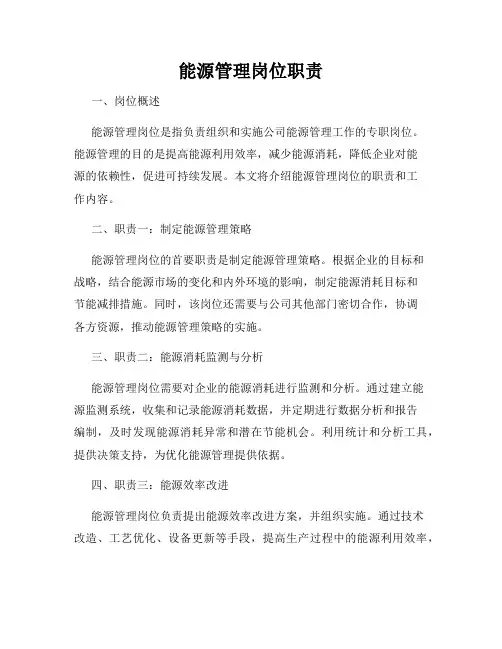 能源管理岗位职责

一、岗位概述

能源管理岗位是指负责组织和实施公司能源管理工作的专职岗位。能源管理的目的是提高能源利用效率，减少能源消耗，降低企业对能源的依赖性，促进可持续发展。本文将介绍能源管理岗位的职责和工作内容。

二、职责一：制定能源管理策略

能源管理岗位的首要职责是制定能源管理策略。根据企业的目标和战略，结合能源市场的变化和内外环境的影响，制定能源消耗目标和节能减排措施。同时，该岗位还需要与公司其他部门密切合作，协调各方资源，推动能源管理策略的实施。

三、职责二：能源消耗监测与分析

能源管理岗位需要对企业的能源消耗进行监测和分析。通过建立能源监测系统，收集和记录能源消耗数据，并定期进行数据分析和报告编制，及时发现能源消耗异常和潜在节能机会。利用统计和分析工具，提供决策支持，为优化能源管理提供依据。

四、职责三：能源效率改进

能源管理岗位负责提出能源效率改进方案，并组织实施。通过技术改造、工艺优化、设备更新等手段，提高生产过程中的能源利用效率，